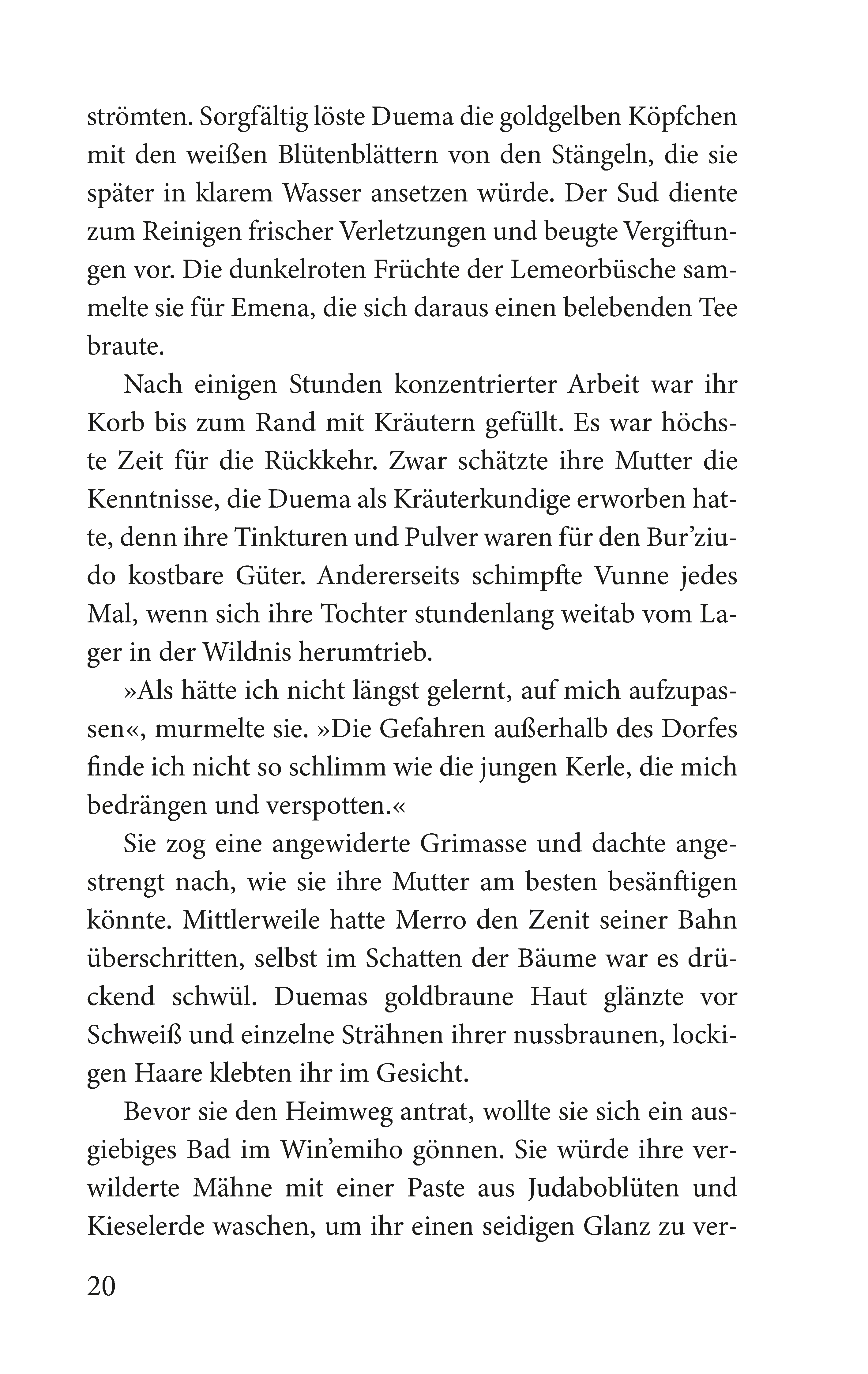 strömten. Sorgfältig löste Duema die goldgelben Köpfchen mit den weißen Blütenblättern von den Stängeln, die sie später in klarem Wasser ansetzen würde. Der Sud diente zum Reinigen frischer Verletzungen und beugte Vergiftungen vor. Die dunkelroten Früchte der Lemeorbüsche sammelte sie für Emena, die sich daraus einen belebenden Tee braute.

Nach einigen Stunden konzentrierter Arbeit war ihr Korb bis zum Rand mit Kräutern gefüllt. Es war höchste Zeit für die Rückkehr. Zwar schätzte ihre Mutter die Kenntnisse, die Duema als Kräuterkundige erworben hatte, denn ihre Tinkturen und Pulver waren für den Bur'ziudo kostbare Güter. Andererseits schimpfte Vunne jedes Mal, wenn sich ihre Tochter stundenlang weitab vom Lager in der Wildnis herumtrieb.

»Als hätte ich nicht längst gelernt, auf mich aufzupassen«, murmelte sie. »Die Gefahren außerhalb des Dorfes finde ich nicht so schlimm wie die jungen Kerle, die mich bedrängen und verspotten.«

Sie zog eine angewiderte Grimasse und dachte angestrengt nach, wie sie ihre Mutter am besten besänftigen könnte. Mittlerweile hatte Merro den Zenit seiner Bahn überschritten, selbst im Schatten der Bäume war es drückend schwül. Duemas goldbraune Haut glänzte vor Schweiß und einzelne Strähnen ihrer nussbraunen, lockigen Haare klebten ihr im Gesicht.

Bevor sie den Heimweg antrat, wollte sie sich ein ausgiebiges Bad im Win'emiho gönnen. Sie würde ihre verwilderte Mähne mit einer Paste aus Judaboblüten und Kieselerde waschen, um ihr einen seidigen Glanz zu ver-

20